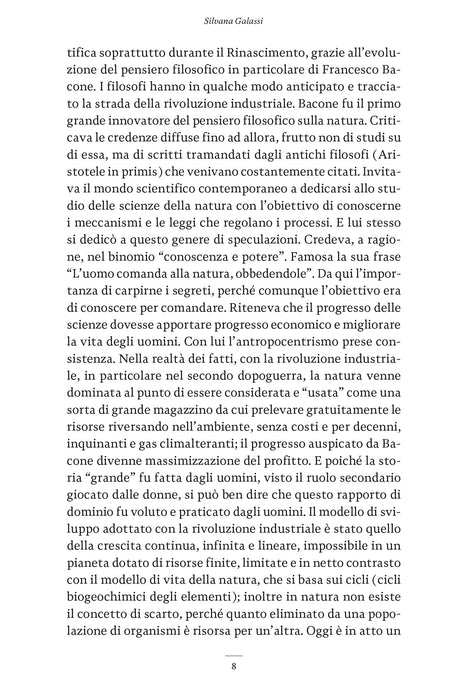 Silvana Galassi

tifica soprattutto durante il Rinascimento, grazie all'evoluzione del pensiero filosofico in particolare di Francesco Bacone. I filosofi hanno in qualche modo anticipato e tracciato la strada della rivoluzione industriale. Bacone fu il primo grande innovatore del pensiero filosofico sulla natura. Criticava le credenze diffuse fino ad allora, frutto non di studi su di essa, ma di scritti tramandati dagli antichi filosofi (Aristotele in primis) che venivano costantemente citati. Invitava il mondo scientifico contemporaneo a dedicarsi allo studio delle scienze della natura con l'obiettivo di conoscerne i meccanismi e le leggi che regolano i processi. E lui stesso si dedicò a questo genere di speculazioni. Credeva, a ragione, nel binomio "conoscenza e potere". Famosa la sua frase "L'uomo comanda alla natura, obbedendole". Da qui l'importanza di carpirne i segreti, perché comunque l'obiettivo era di conoscere per comandare. Riteneva che il progresso delle scienze dovesse apportare progresso economico e migliorare la vita degli uomini. Con lui l'antropocentrismo prese consistenza. Nella realtà dei fatti, con la rivoluzione industriale, in particolare nel secondo dopoguerra, la natura venne dominata al punto di essere considerata e "usata" come una sorta di grande magazzino da cui prelevare gratuitamente le risorse riversando nell'ambiente, senza costi e per decenni, inquinanti e gas climalteranti; il progresso auspicato da Bacone divenne massimizzazione del profitto. E poiché la storia "grande" fu fatta dagli uomini, visto il ruolo secondario giocato dalle donne, si può ben dire che questo rapporto di dominio fu voluto e praticato dagli uomini. Il modello di sviluppo adottato con la rivoluzione industriale è stato quello della crescita continua, infinita e lineare, impossibile in un pianeta dotato di risorse finite, limitate e in netto contrasto con il modello di vita della natura, che si basa sui cicli (cicli biogeochimici degli elementi); inoltre in natura non esiste il concetto di scarto, perché quanto eliminato da una popolazione di organismi è risorsa per un'altra. Oggi è in atto un

8